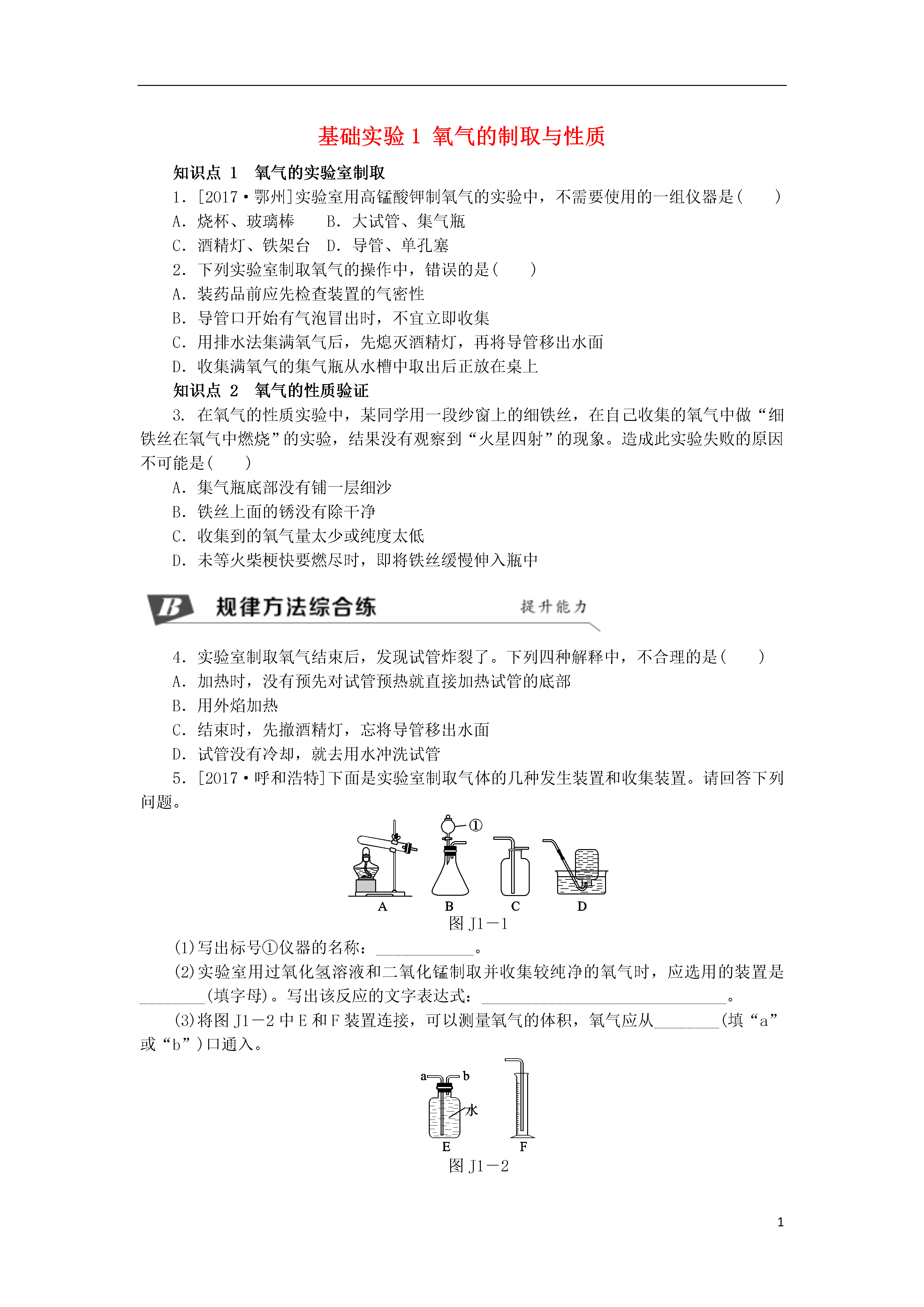 基础实验 1 氧气的制取与性质

知识点 1 氧气的实验室制取

1. [2017·鄂州]实验室用高锰酸钾制氧气的实验中，不需要使用的一组仪器是(　　)

A. 烧杯、玻璃棒　　B. 大试管、集气瓶

C. 酒精灯、铁架台　D. 导管、单孔塞

2. 下列实验室制取氧气的操作中，错误的是(　　)

A. 装药品前应先检查装置的气密性

B. 导管口开始有气泡冒出时，不宜立即收集

C. 用排水法集满氧气后，先熄灭酒精灯，再将导管移出水面

D. 收集满氧气的集气瓶从水槽中取出后正放在桌上

知识点 2 氧气的性质验证

3. 在氧气的性质实验中，某同学用一段纱窗上的细铁丝，在自己收集的氧气中做“细铁丝在氧气中燃烧”的实验，结果没有观察到“火星四射”的现象。造成此实验失败的原因不可能是(　　)

A. 集气瓶底部没有铺一层细沙

B. 铁丝上面的锈没有除干净

C. 收集到的氧气量太少或纯度太低

D. 未等火柴梗快要燃尽时，即将铁丝缓慢伸入瓶中

B 规律方法综合练　提升能力

4. 实验室制取氧气结束后，发现试管炸裂了。下列四种解释中，不合理的是(　　)

A. 加热时，没有预先对试管预热就直接加热试管的底部

B. 用外焰加热

C. 结束时，先撤酒精灯，忘将导管移出水面

D. 试管没有冷却，就去用水冲洗试管

5. [2017·呼和浩特]下面是实验室制取气体的几种发生装置和收集装置。请回答下列问题。

①
A　B　C　D
图 J1－1

(1)写出标号①仪器的名称：____________。

(2)实验室用过氧化氢溶液和二氧化锰制取并收集较纯净的氧气时，应选用的装置是________(填字母)。写出该反应的文字表达式：______________________________。

(3)将图 J1－2 中 E 和 F 装置连接，可以测量氧气的体积，氧气应从________(填“a”或“b”)口通入。

a　b
水
E　F
图 J1－2

1